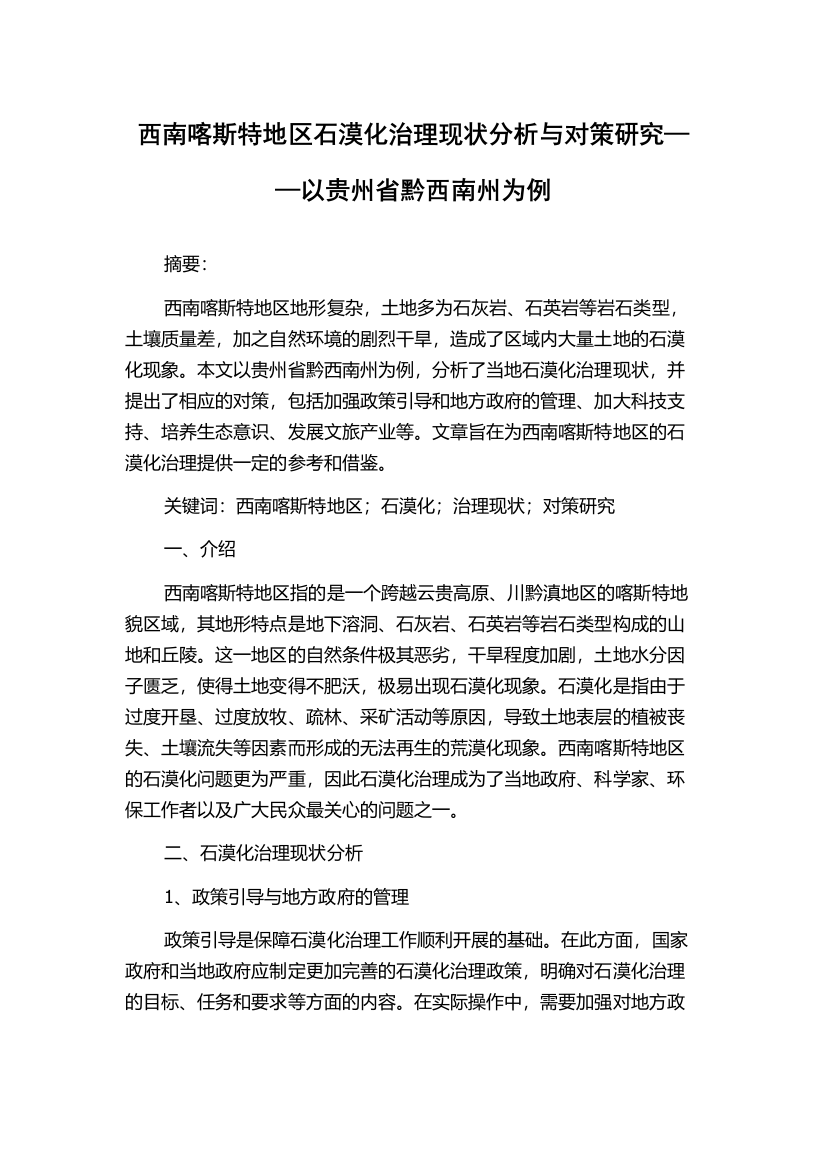 西南喀斯特地区石漠化治理现状分析与对策研究——以贵州省黔西南州为例

摘要:

西南喀斯特地区地形复杂，土地多为石灰岩、石英岩等岩石类型，土壤质量差，加之自然环境的剧烈干旱，造成了区域内大量土地的石漠化现象。本文以贵州省黔西南州为例，分析了当地石漠化治理现状，并提出了相应的对策，包括加强政策引导和地方政府的管理、加大科技支持、培养生态意识、发展文旅产业等。文章旨在为西南喀斯特地区的石漠化治理提供一定的参考和借鉴。

关键词：西南喀斯特地区；石漠化；治理现状；对策研究

一、介绍

西南喀斯特地区指的是一个跨越云贵高原、川黔滇地区的喀斯特地貌区域，其地形特点是地下溶洞、石灰岩、石英岩等岩石类型构成的山地和丘陵。这一地区的自然条件极其恶劣，干旱程度加剧，土地水分因子匮乏，使得土地变得不肥沃，极易出现石漠化现象。石漠化是指由于过度开垦、过度放牧、疏林、采矿活动等原因，导致土地表层的植被丧失、土壤流失等因素而形成的无法再生的荒漠化现象。西南喀斯特地区的石漠化问题更为严重，因此石漠化治理成为了当地政府、科学家、环保工作者以及广大民众最关心的问题之一。

二、石漠化治理现状分析

1、政策引导与地方政府的管理

政策引导是保障石漠化治理工作顺利开展的基础。在此方面，国家政府和当地政府应制定更加完善的石漠化治理政策，明确对石漠化治理的目标、任务和要求等方面的内容。在实际操作中，需要加强对地方政